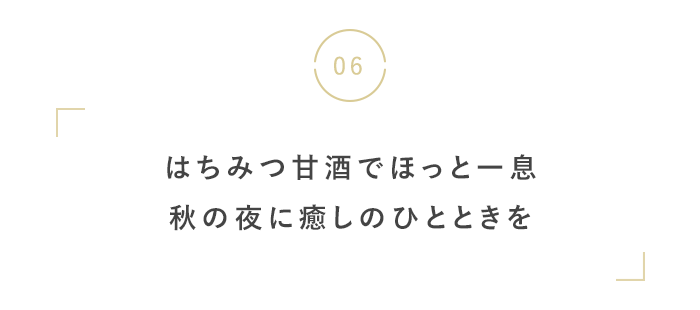 06

はちみつ甘酒でほっと一息
秋の夜に癒しのひとときを